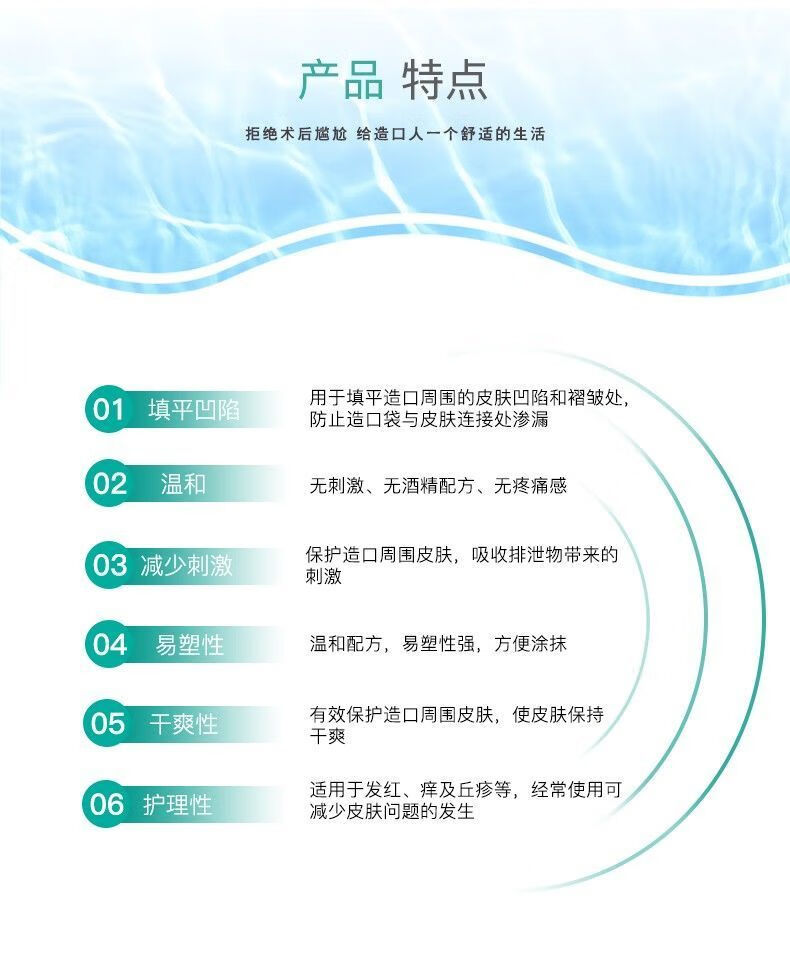 产品 特点

拒绝术后尴尬 给造口人一个舒适的生活

01 填平凹陷
用于填平造口周围的皮肤凹陷和褶皱处，防止造口袋与皮肤连接处渗漏

02 温和
无刺激、无酒精配方、无疼痛感

03 减少刺激
保护造口周围皮肤，吸收排泄物带来的刺激

04 易塑性
温和配方，易塑性强，方便涂抹

05 干爽性
有效保护造口周围皮肤，使皮肤保持干爽

06 护理性
适用于发红、痒及丘疹等，经常使用可减少皮肤问题的发生